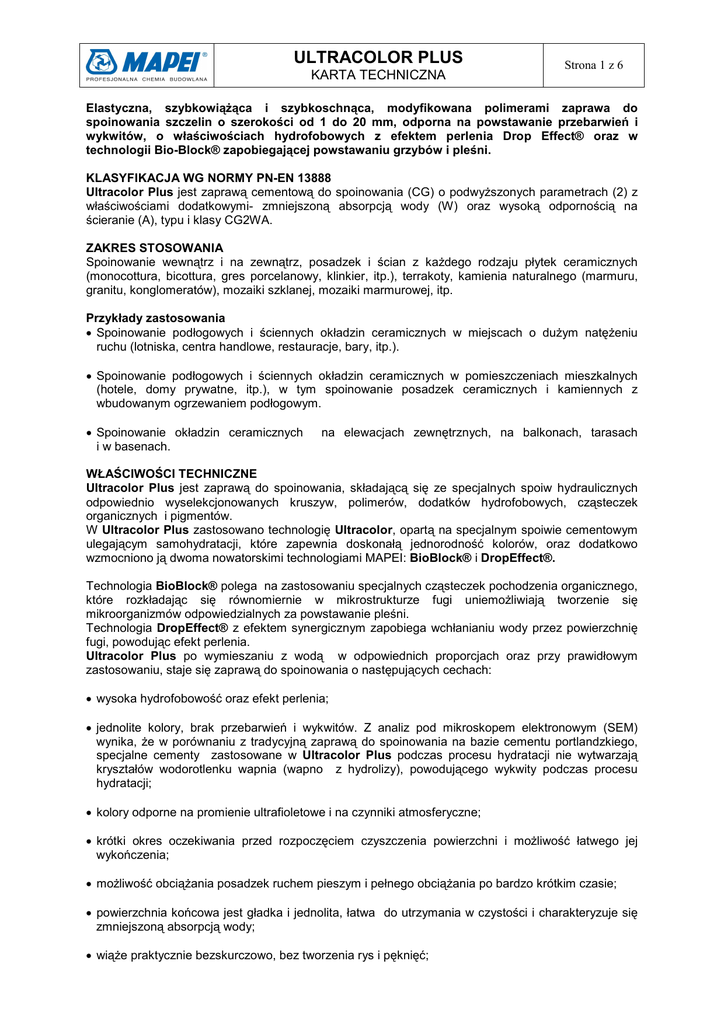 MAPEI®
PROFESJONALNA CHEMIA BUDOWLANA

ULTRACOLOR PLUS
KARTA TECHNICZNA

Strona 1 z 6

Elastyczna, szybkowiążąca i szybkoschnąca, modyfikowana polimerami zaprawa do spoinowania szczelin o szerokości od 1 do 20 mm, odporna na powstawanie przebarwień i wykwitów, o właściwościach hydrofobowych z efektem perlenia Drop Effect® oraz w technologii Bio-Block® zapobiegającej powstawaniu grzybów i pleśni.

KLASYFIKACJA WG NORMY PN-EN 13888
Ultracolor Plus jest zaprawą cementową do spoinowania (CG) o podwyższonych parametrach (2) z właściwościami dodatkowymi- zmniejszoną absorpcją wody (W) oraz wysoką odpornością na ścieranie (A), typu i klasy CG2WA.

ZAKRES STOSOWANIA
Spoinowanie wewnątrz i na zewnątrz, posadzek i ścian z każdego rodzaju płytek ceramicznych (monocottura, bicottura, gres porcelanowy, klinkier, itp.), terrakoty, kamienia naturalnego (marmuru, granitu, konglomeratów), mozaiki szklanej, mozaiki marmurowej, itp.

Przykłady zastosowania
• Spoinowanie podłogowych i ściennych okładzin ceramicznych w miejscach o dużym natężeniu ruchu (lotniska, centra handlowe, restauracje, bary, itp.).

• Spoinowanie podłogowych i ściennych okładzin ceramicznych w pomieszczeniach mieszkalnych (hotele, domy prywatne, itp.), w tym spoinowanie posadzek ceramicznych i kamiennych z wbudowanym ogrzewaniem podłogowym.

• Spoinowanie okładzin ceramicznych na elewacjach zewnętrznych, na balkonach, tarasach i w basenach.

WŁAŚCIWOŚCI TECHNICZNE
Ultracolor Plus jest zaprawą do spoinowania, składającą się ze specjalnych spoiw hydraulicznych odpowiednio wyselekcjonowanych kruszyw, polimerów, dodatków hydrofobowych, cząsteczek organicznych i pigmentów.
W Ultracolor Plus zastosowano technologię Ultracolor, opartą na specjalnym spoiwie cementowym ulegającym samohydratacji, które zapewnia doskonałą jednorodność kolorów, oraz dodatkowo wzmocniono ją dwoma nowatorskimi technologiami MAPEI: BioBlock® i DropEffect®.

Technologia BioBlock® polega na zastosowaniu specjalnych cząsteczek pochodzenia organicznego, które rozkładając się równomiernie w mikrostrukturze fugi uniemożliwiają tworzenie się mikroorganizmów odpowiedzialnych za powstawanie pleśni.
Technologia DropEffect® z efektem synergicznym zapobiega wchłanianiu wody przez powierzchnię fugi, powodując efekt perlenia.
Ultracolor Plus po wymieszaniu z wodą w odpowiednich proporcjach oraz przy prawidłowym zastosowaniu, staje się zaprawą do spoinowania o następujących cechach:

• wysoka hydrofobowość oraz efekt perlenia;

• jednolite kolory, brak przebarwień i wykwitów. Z analiz pod mikroskopem elektronowym (SEM) wynika, że w porównaniu z tradycyjną zaprawą do spoinowania na bazie cementu portlandzkiego, specjalne cementy zastosowane w Ultracolor Plus podczas procesu hydratacji nie wytwarzają kryształów wodorotlenku wapnia (wapno z hydrolizy), powodującego wykwity podczas procesu hydratacji;

• kolory odporne na promienie ultrafioletowe i na czynniki atmosferyczne;

• krótki okres oczekiwania przed rozpoczęciem czyszczenia powierzchni i możliwość łatwego jej wykończenia;

• możliwość obciążania posadzek ruchem pieszym i pełnego obciążania po bardzo krótkim czasie;

• powierzchnia końcowa jest gładka i jednolita, łatwa do utrzymania w czystości i charakteryzuje się zmniejszoną absorpcją wody;

• wiąże praktycznie bezskurczowo, bez tworzenia rys i pęknięć;